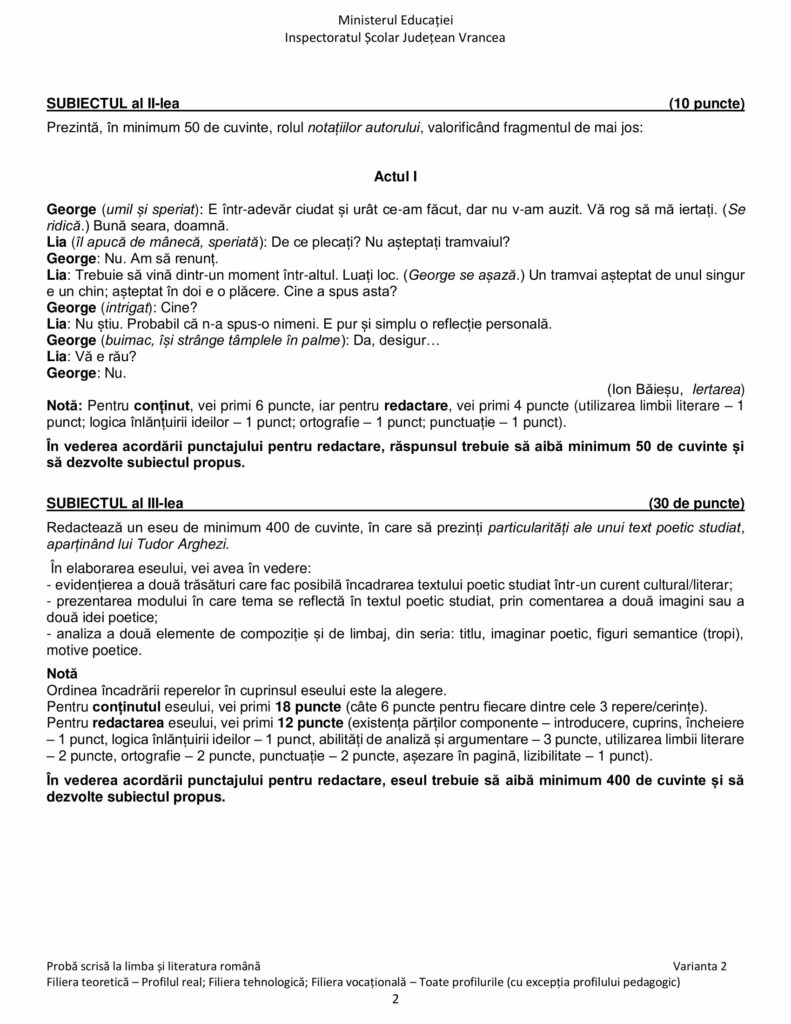 Ministerul Educației
Inspectoratul Școlar Județean Vrancea

SUBIECTUL al II-lea (10 puncte)

Prezintă, în minimum 50 de cuvinte, rolul notațiilor autorului, valorificând fragmentul de mai jos:

Actul I

George (umil și speriat): E într-adevăr ciudat și urât ce-am făcut, dar nu v-am auzit. Vă rog să mă iertați. (Se ridică.) Bună seara, doamnă.
Lia (îl apucă de mânecă, speriată): De ce plecați? Nu așteptați tramvaiul?
George: Nu. Am să renunț.
Lia: Trebuie să vină dintr-un moment într-altul. Luați loc. (George se așază.) Un tramvai așteptat de unul singur e un chin; așteptat în doi e o plăcere. Cine a spus asta?
George (intrigat): Cine?
Lia: Nu știu. Probabil că n-a spus-o nimeni. E pur și simplu o reflecție personală.
George (buimac, își strânge tâmplele în palme): Da, desigur…
Lia: Vă e rău?
George: Nu.

(Ion Băieșu, Iertarea)

Notă: Pentru conținut, vei primi 6 puncte, iar pentru redactare, vei primi 4 puncte (utilizarea limbii literare – 1 punct; logica înlănțuirii ideilor – 1 punct; ortografie – 1 punct; punctuație – 1 punct).

În vederea acordării punctajului pentru redactare, răspunsul trebuie să aibă minimum 50 de cuvinte și să dezvolte subiectul propus.

SUBIECTUL al III-lea (30 de puncte)

Redactează un eseu de minimum 400 de cuvinte, în care să prezinți particularități ale unui text poetic studiat, aparținând lui Tudor Arghezi.

În elaborarea eseului, vei avea în vedere:
- evidențierea a două trăsături care fac posibilă încadrarea textului poetic studiat într-un curent cultural/literar;
- prezentarea modului în care tema se reflectă în textul poetic studiat, prin comentarea a două imagini sau a două idei poetice;
- analiza a două elemente de compoziție și de limbaj, din seria: titlu, imaginar poetic, figuri semantice (tropi), motive poetice.

Notă
Ordinea încadrării reperelor în cuprinsul eseului este la alegere.
Pentru conținutul eseului, vei primi 18 puncte (câte 6 puncte pentru fiecare dintre cele 3 repere/cerințe).
Pentru redactarea eseului, vei primi 12 puncte (existența părților componente – introducere, cuprins, încheiere – 1 punct, logica înlănțuirii ideilor – 1 punct, abilități de analiză și argumentare – 3 puncte, utilizarea limbii literare – 2 puncte, ortografie – 2 puncte, punctuație – 2 puncte, așezare în pagină, lizibilitate – 1 punct).

În vederea acordării punctajului pentru redactare, eseul trebuie să aibă minimum 400 de cuvinte și să dezvolte subiectul propus.

Probă scrisă la limba și literatura română Varianta 2
Filiera teoretică – Profilul real; Filiera tehnologică; Filiera vocațională – Toate profilurile (cu excepția profilului pedagogic)
2